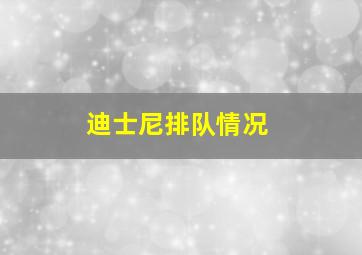 迪士尼排队情况